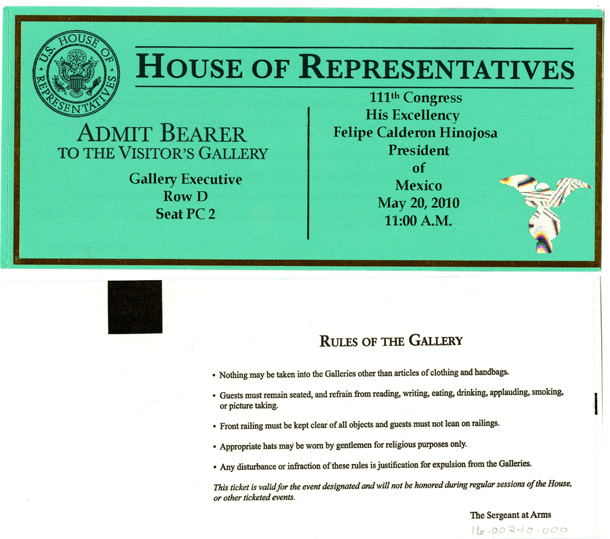 U.S. HOUSE OF REPRESENTATIVES

HOUSE OF REPRESENTATIVES

ADMIT BEARER
TO THE VISITOR'S GALLERY

Gallery Executive
Row D
Seat PC 2

$111^{th}$ Congress
His Excellency
Felipe Calderon Hinojosa
President
of
Mexico
May 20, 2010
11:00 A.M.

RULES OF THE GALLERY

• Nothing may be taken into the Galleries other than articles of clothing and handbags.

• Guests must remain seated, and refrain from reading, writing, eating, drinking, applauding, smoking, or picture taking.

• Front railing must be kept clear of all objects and guests must not lean on railings.

• Appropriate hats may be worn by gentlemen for religious purposes only.

• Any disturbance or infraction of these rules is justification for expulsion from the Galleries.

This ticket is valid for the event designated and will not be honored during regular sessions of the House, or other ticketed events.

The Sergeant at Arms

16.00240.000